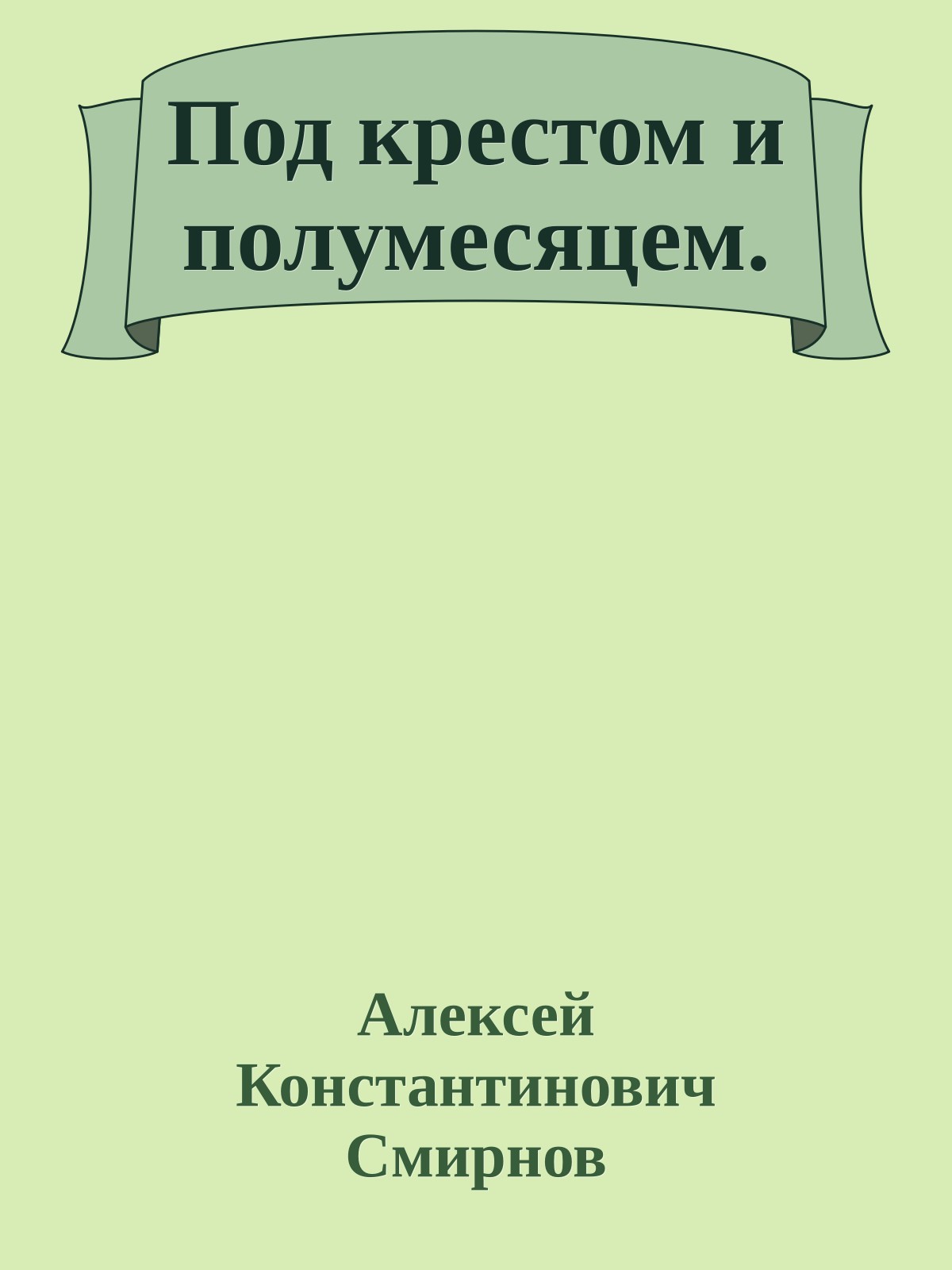 Под крестом и полумесяцем.

Алексей Константинович Смирнов